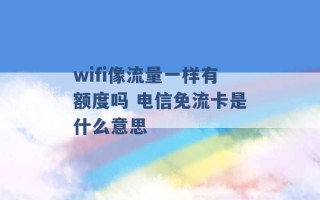 wifi像流量一样有额度吗 电信免流卡是什么意思